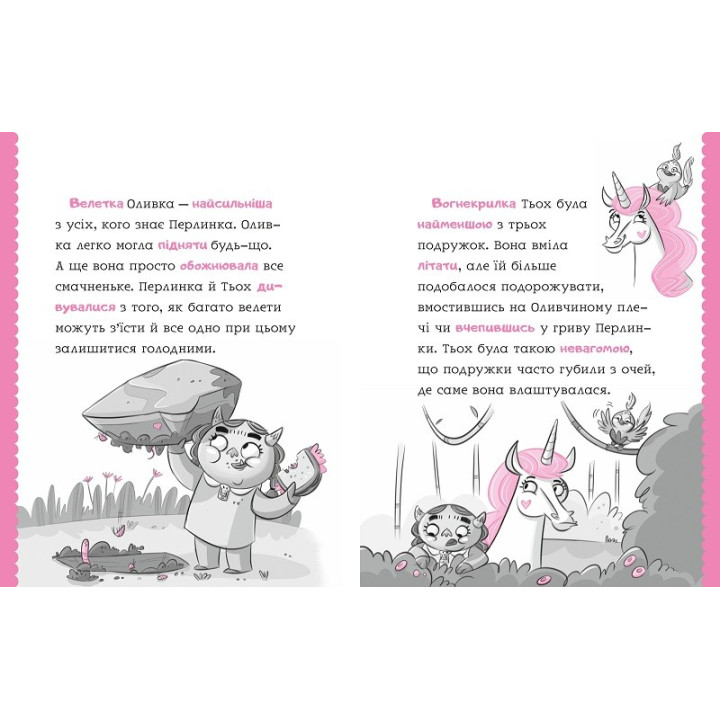 Велетка Оливка — найсильніша з усіх, кого знає Перлинка. Оливка легко могла підняти будь-що. А ще вона просто обожнювала все смачненьке. Перлинка й Тьох дивувалися з того, як багато велети можуть з'їсти й все одно при цьому залишитися голодними.

Вогнекрилка Тьох була найменшою з трьох подружок. Вона вміла літати, але їй більше подобалося подорожувати, вмостившись на Оливчиному плечі чи вчепившись у гриву Перлинки. Тьох була такою невагомою, що подружки часто губили з очей, де саме вона влаштувалася.